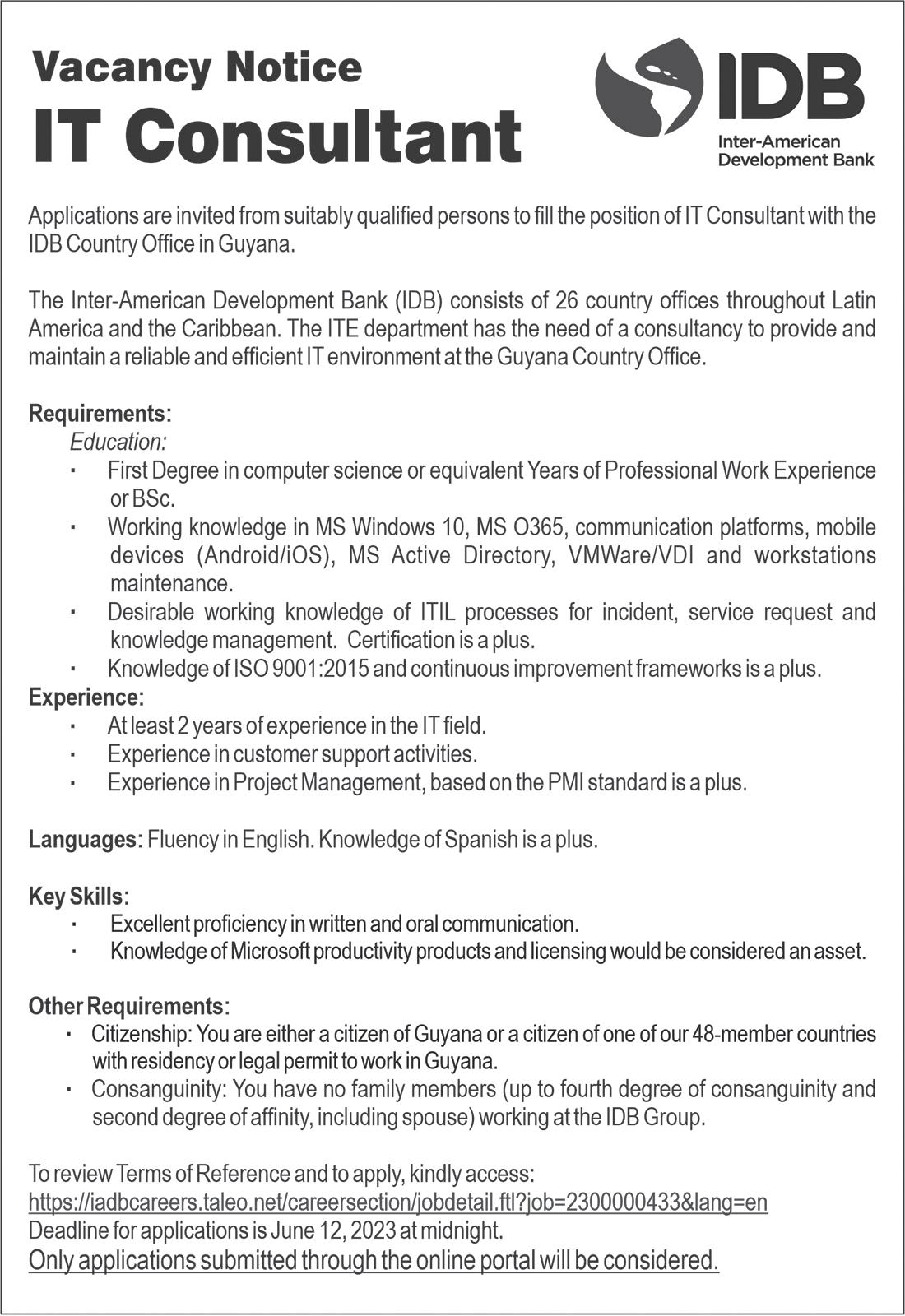 Vacancy Notice
IT Consultant

IDB
Inter-American Development Bank

Applications are invited from suitably qualified persons to fill the position of IT Consultant with the IDB Country Office in Guyana.

The Inter-American Development Bank (IDB) consists of 26 country offices throughout Latin America and the Caribbean. The ITE department has the need of a consultancy to provide and maintain a reliable and efficient IT environment at the Guyana Country Office.

Requirements:
Education:
· First Degree in computer science or equivalent Years of Professional Work Experience or BSc.
· Working knowledge in MS Windows 10, MS O365, communication platforms, mobile devices (Android/iOS), MS Active Directory, VMWare/VDI and workstations maintenance.
· Desirable working knowledge of ITIL processes for incident, service request and knowledge management. Certification is a plus.
· Knowledge of ISO 9001:2015 and continuous improvement frameworks is a plus.
Experience:
· At least 2 years of experience in the IT field.
· Experience in customer support activities.
· Experience in Project Management, based on the PMI standard is a plus.

Languages: Fluency in English. Knowledge of Spanish is a plus.

Key Skills:
· Excellent proficiency in written and oral communication.
· Knowledge of Microsoft productivity products and licensing would be considered an asset.

Other Requirements:
· Citizenship: You are either a citizen of Guyana or a citizen of one of our 48-member countries with residency or legal permit to work in Guyana.
· Consanguinity: You have no family members (up to fourth degree of consanguinity and second degree of affinity, including spouse) working at the IDB Group.

To review Terms of Reference and to apply, kindly access:
https://iadbcareers.taleo.net/careersection/jobdetail.ftl?job=2300000433&lang=en
Deadline for applications is June 12, 2023 at midnight.
Only applications submitted through the online portal will be considered.